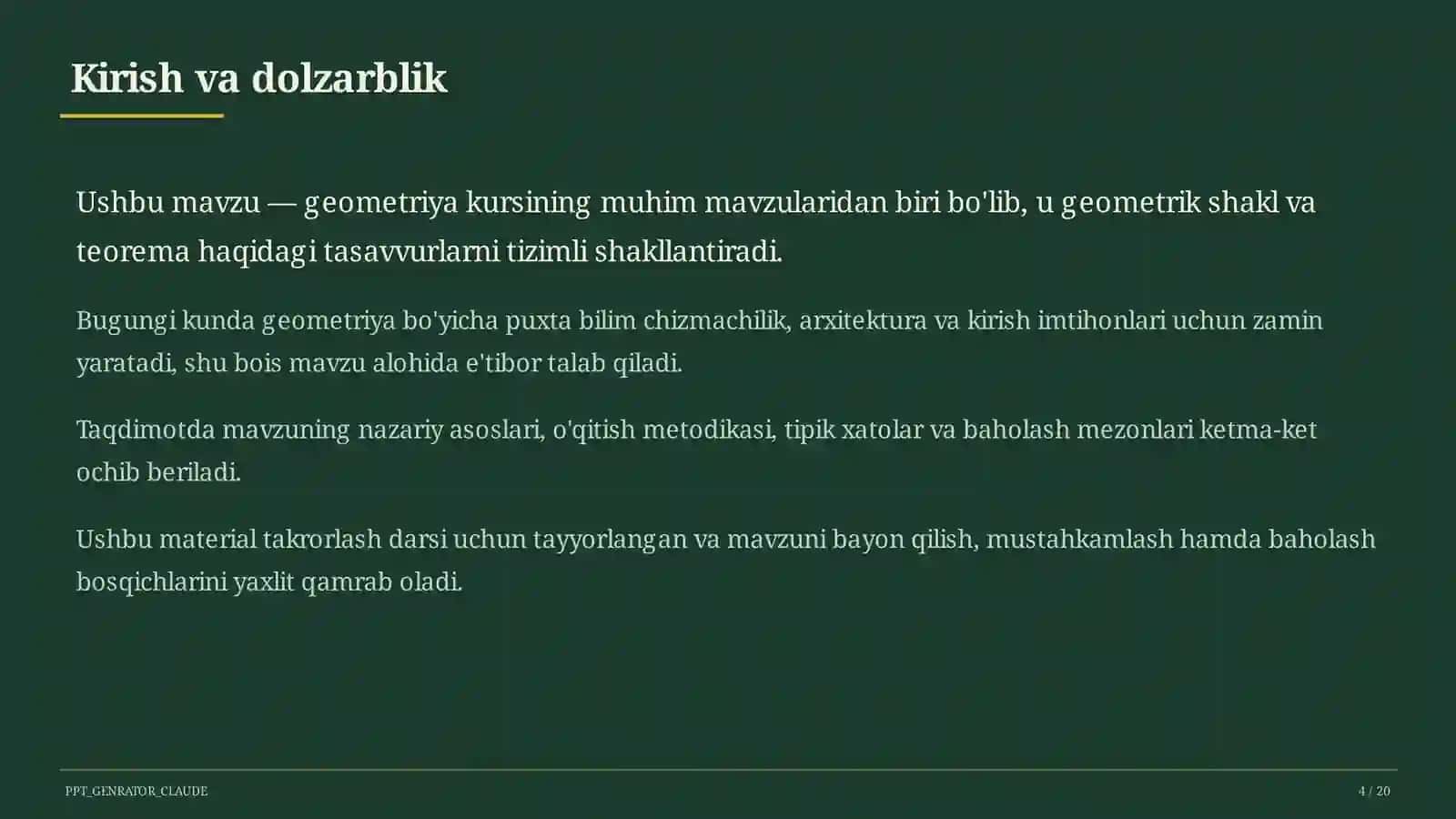 Kirish va dolzarblik

Ushbu mavzu — geometriya kursining muhim mavzularidan biri bo'lib, u geometrik shakl va teorema haqidagi tasavvurlarni tizimli shakllantiradi.

Bugungi kunda geometriya bo'yicha puxta bilim chizmachilik, arxitektura va kirish imtihonlari uchun zamin yaratadi, shu bois mavzu alohida e'tibor talab qiladi.

Taqdimotda mavzuning nazariy asoslari, o'qitish metodikasi, tipik xatolar va baholash mezonlari ketma-ket ochib beriladi.

Ushbu material takrorlash darsi uchun tayyorlangan va mavzuni bayon qilish, mustahkamlash hamda baholash bosqichlarini yaxlit qamrab oladi.

PPT_GENRATOR_CLAUDE

4 / 20